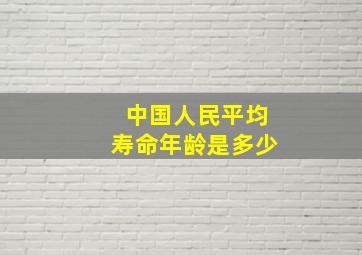 中国人民平均
寿命年龄是多少